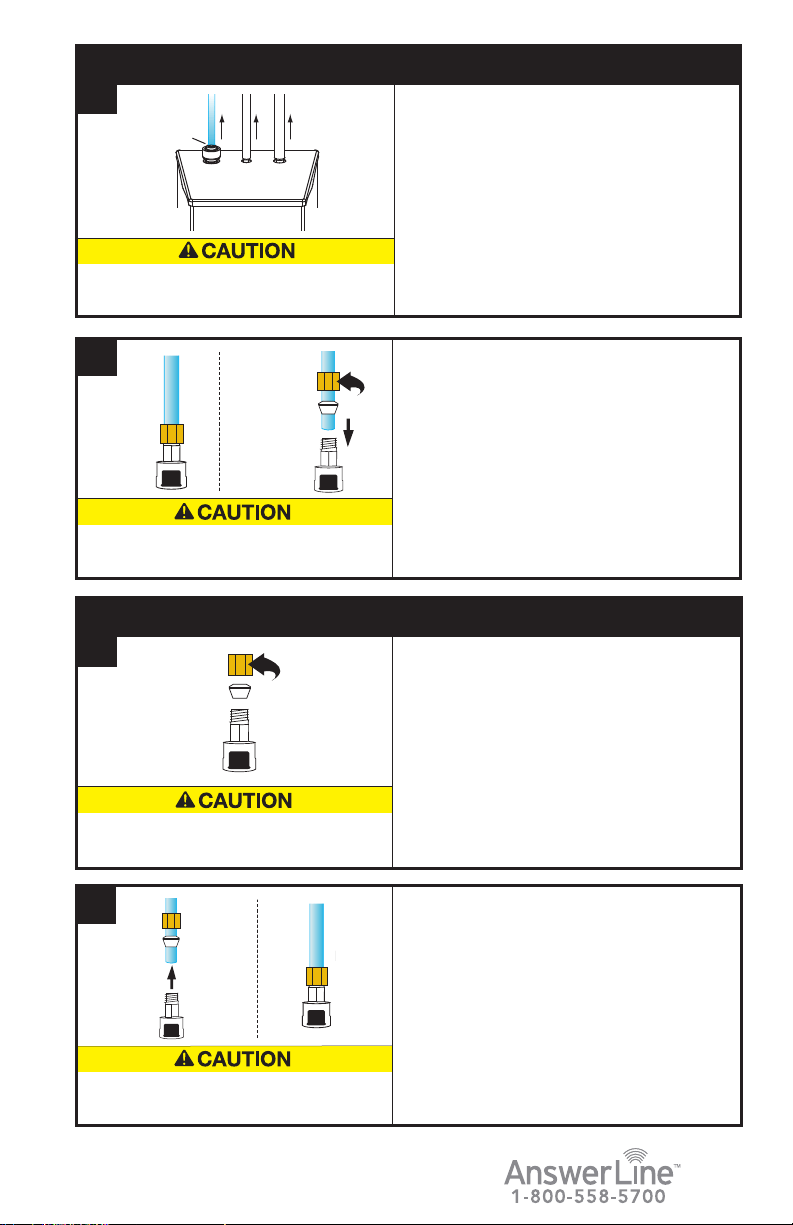 CAUTION

CAUTION

CAUTION

CAUTION

AnswerLine™
1-800-558-5700